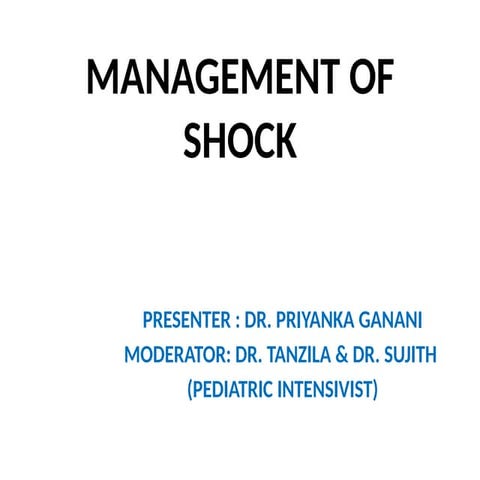 MANAGEMENT OF SHOCK

PRESENTER : DR. PRIYANKA GANANI
MODERATOR: DR. TANZILA & DR. SUJITH
(PEDIATRIC INTENSIVIST)